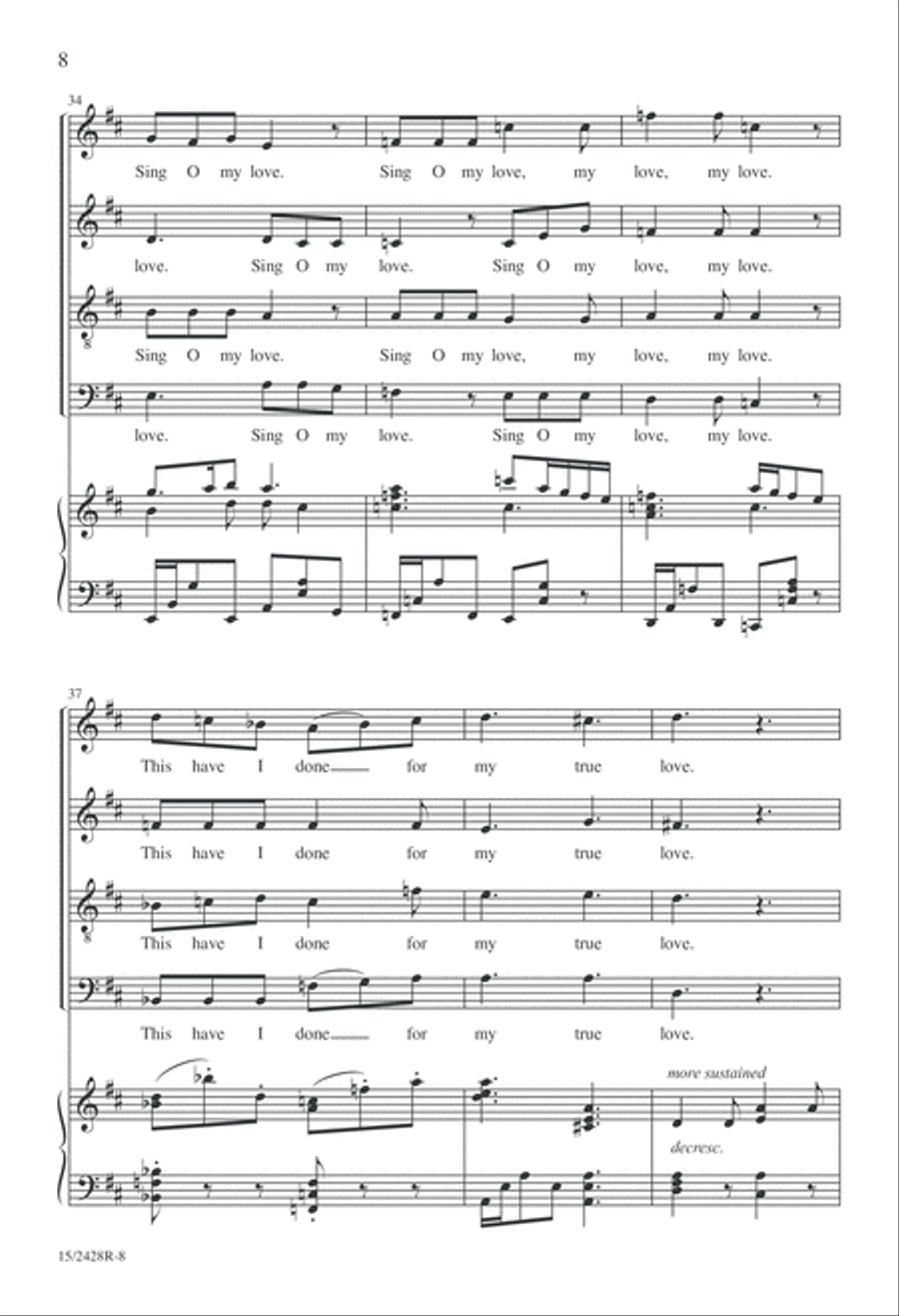 8

34

Sing O my love. Sing O my love, my love, my love.

love. Sing O my love. Sing O my love, my love.

Sing O my love. Sing O my love, my love, my love.

love. Sing O my love. Sing O my love, my love.

37

This have I done for my true love.

This have I done for my true love.

This have I done for my true love.

This have I done for my true love.

more sustained

decresc.

15/2428R-8